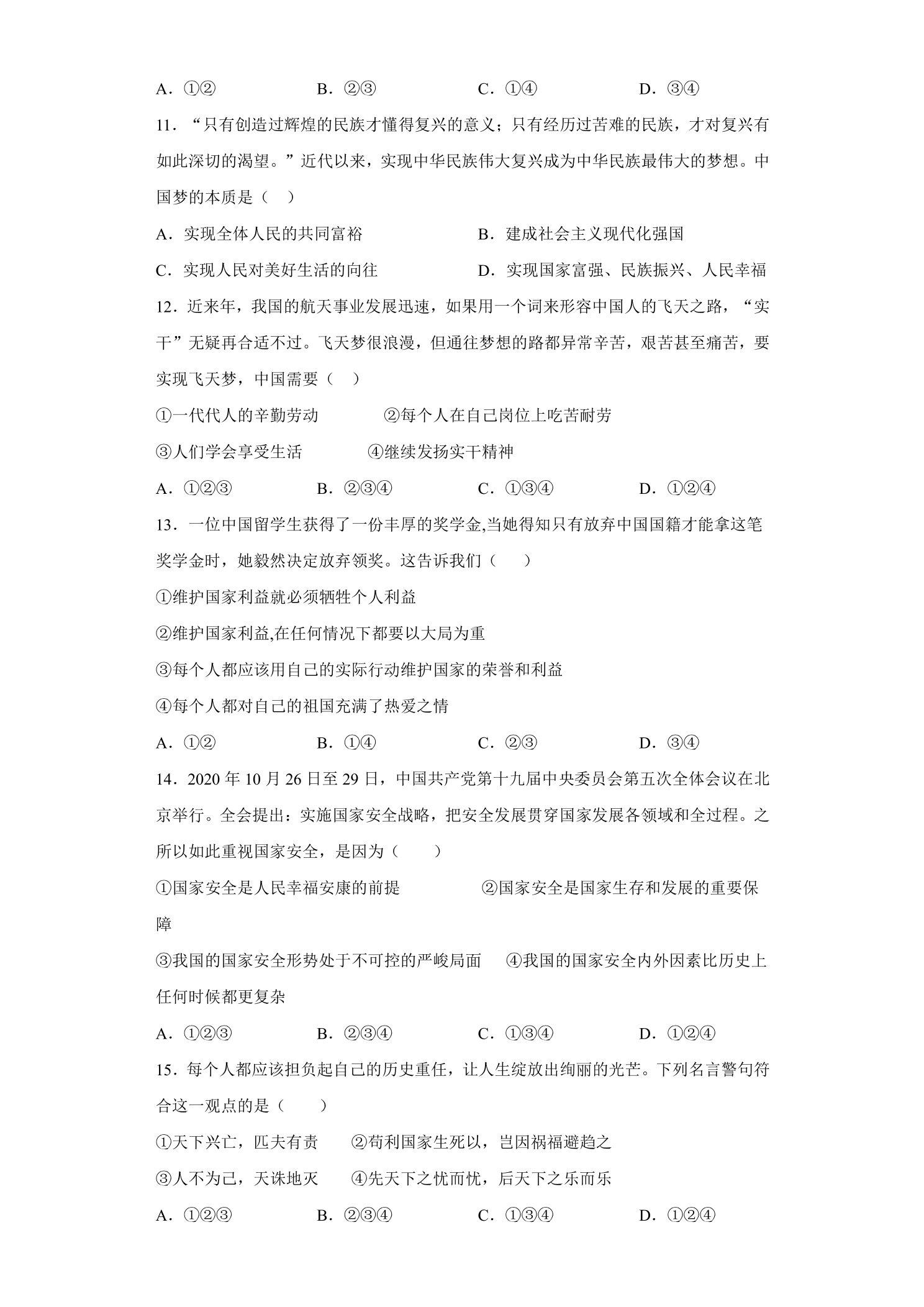 A．①②　B．②③　C．①④　D．③④

11．“只有创造过辉煌的民族才懂得复兴的意义；只有经历过苦难的民族，才对复兴有如此深切的渴望。”近代以来，实现中华民族伟大复兴成为中华民族最伟大的梦想。中国梦的本质是（　）

A．实现全体人民的共同富裕　B．建成社会主义现代化强国

C．实现人民对美好生活的向往　D．实现国家富强、民族振兴、人民幸福

12．近来年，我国的航天事业发展迅速，如果用一个词来形容中国人的飞天之路，“实干”无疑再合适不过。飞天梦很浪漫，但通往梦想的路都异常辛苦，艰苦甚至痛苦，要实现飞天梦，中国需要（　）

①一代代人的辛勤劳动　②每个人在自己岗位上吃苦耐劳

③人们学会享受生活　④继续发扬实干精神

A．①②③　B．②③④　C．①③④　D．①②④

13．一位中国留学生获得了一份丰厚的奖学金,当她得知只有放弃中国国籍才能拿这笔奖学金时，她毅然决定放弃领奖。这告诉我们（　）

①维护国家利益就必须牺牲个人利益

②维护国家利益,在任何情况下都要以大局为重

③每个人都应该用自己的实际行动维护国家的荣誉和利益

④每个人都对自己的祖国充满了热爱之情

A．①②　B．①④　C．②③　D．③④

14．2020年10月26日至29日，中国共产党第十九届中央委员会第五次全体会议在北京举行。全会提出：实施国家安全战略，把安全发展贯穿国家发展各领域和全过程。之所以如此重视国家安全，是因为（　）

①国家安全是人民幸福安康的前提　②国家安全是国家生存和发展的重要保障

③我国的国家安全形势处于不可控的严峻局面　④我国的国家安全内外因素比历史上任何时候都更复杂

A．①②③　B．②③④　C．①③④　D．①②④

15．每个人都应该担负起自己的历史重任，让人生绽放出绚丽的光芒。下列名言警句符合这一观点的是（　）

①天下兴亡，匹夫有责　②苟利国家生死以，岂因祸福避趋之

③人不为己，天诛地灭　④先天下之忧而忧，后天下之乐而乐

A．①②③　B．②③④　C．①③④　D．①②④